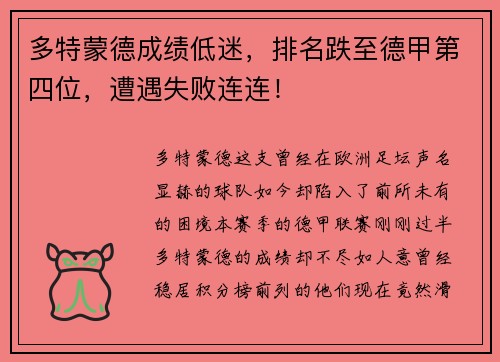 多特蒙德成绩低迷，排名跌至德甲第四位，遭遇失败连连！

多特蒙德这支曾经在欧洲足坛声名显赫的球队如今却陷入了前所未有的困境本赛季的德甲联赛刚刚过半多特蒙德的成绩却不尽如人意曾经稳居积分榜前列的他们现在竟然滑